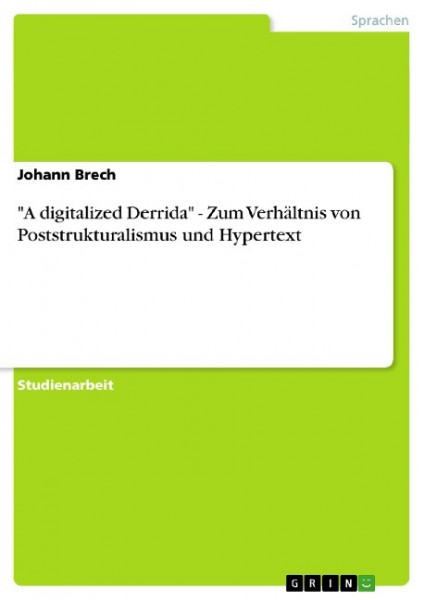 Sprachen

Johann Brech

"A digitalized Derrida" - Zum Verhältnis von Poststrukturalismus und Hypertext

Studienarbeit

GRIN